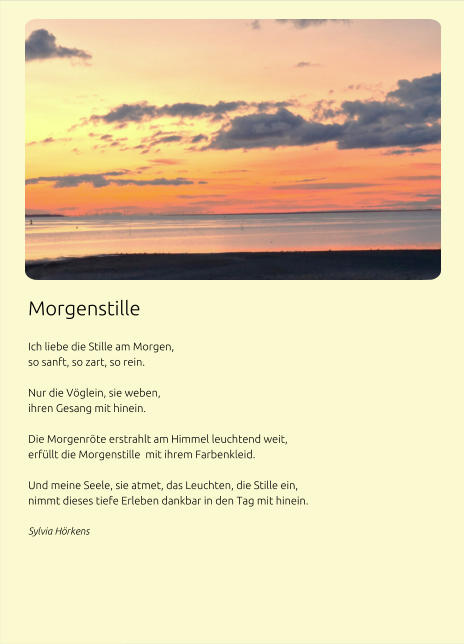 Morgenstille

Ich liebe die Stille am Morgen,
so sanft, so zart, so rein.

Nur die Vöglein, sie weben,
ihren Gesang mit hinein.

Die Morgenröte erstrahlt am Himmel leuchtend weit,
erfüllt die Morgenstille mit ihrem Farbenkleid.

Und meine Seele, sie atmet, das Leuchten, die Stille ein,
nimmt dieses tiefe Erleben dankbar in den Tag mit hinein.

Sylvia Hörkens